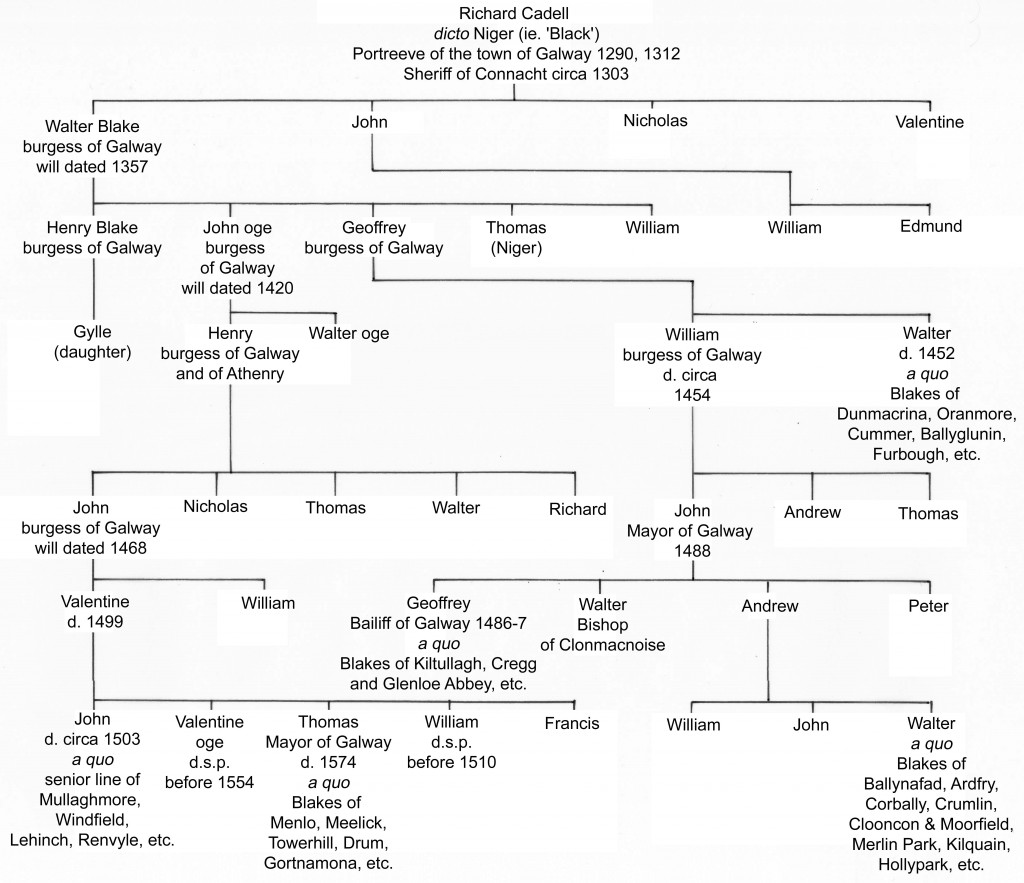 Richard Cadell
dicto Niger (ie. 'Black')
Portreeve of the town of Galway 1290, 1312
Sheriff of Connacht circa 1303

Walter Blake
burgess of Galway
will dated 1357

John

Nicholas

Valentine

Henry Blake
burgess of Galway

John oge
burgess
of Galway
will dated 1420

Geoffrey
burgess of Galway

Thomas
(Niger)

William

William

Edmund

Gylle
(daughter)

Henry
burgess of Galway
and of Athenry

Walter oge

William
burgess of Galway
d. circa
1454

Walter
d. 1452
a quo
Blakes of
Dunmacrina, Oranmore,
Cummer, Ballyglunin,
Furbough, etc.

John
burgess of Galway
will dated 1468

Nicholas

Thomas

Walter

Richard

John
Mayor of Galway
1488

Andrew

Thomas

Valentine
d. 1499

William

Geoffrey
Bailiff of Galway 1486-7
a quo
Blakes of Kiltullagh, Cregg
and Glenloe Abbey, etc.

Walter
Bishop
of Clonmacnoise

Andrew

Peter

John
d. circa 1503
a quo
senior line of
Mullaghmore,
Windfield,
Lehinch, Renvyle, etc.

Valentine
oge
d.s.p.
before 1554

Thomas
Mayor of Galway
d. 1574
a quo
Blakes of
Menlo, Meelick,
Towerhill, Drum,
Gortnamona, etc.

William
d.s.p.
before 1510

Francis

William

John

Walter
a quo
Blakes of
Ballynafad, Ardfry,
Corbally, Crumlin,
Clooncon & Moorfield,
Merlin Park, Kilquain,
Hollypark, etc.